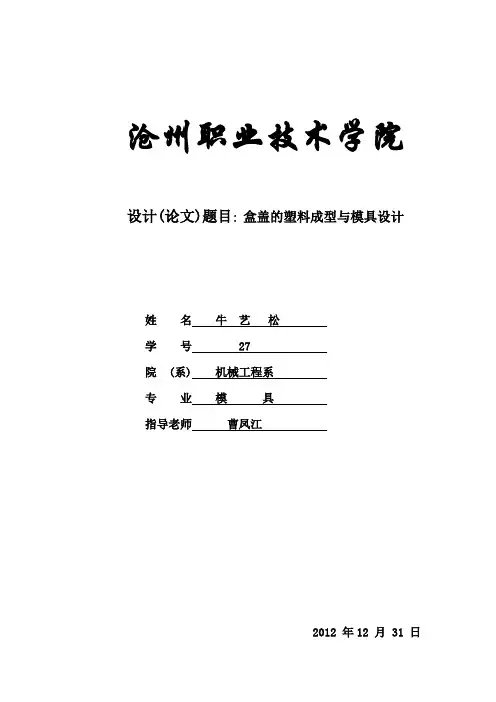 沧州职业技术学院

设计(论文)题目: 盒盖的塑料成型与模具设计

姓　名　牛 艺 松

学　号　27

院　(系)　机械工程系

专　业　模　具

指导老师　曹凤江

2012 年 12 月 31 日